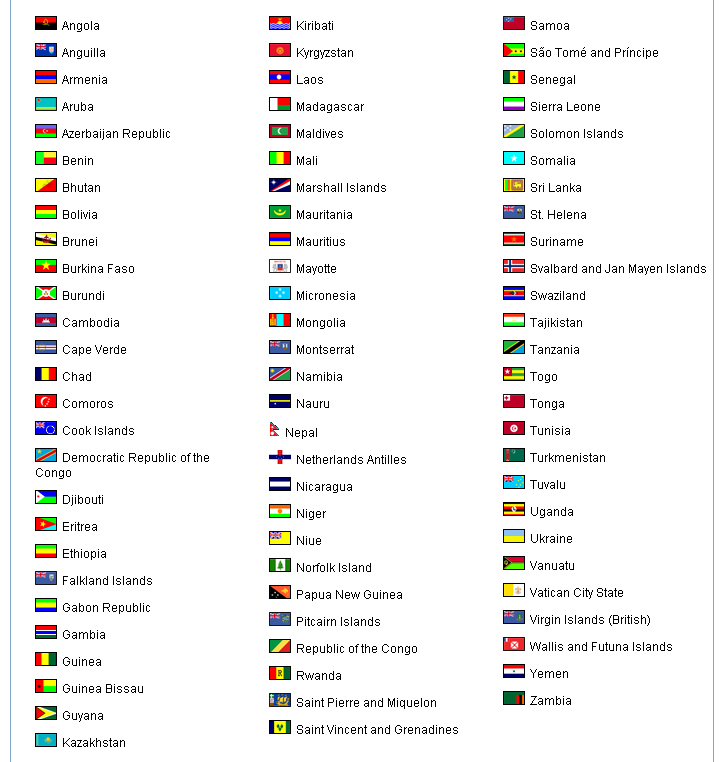 Angola
Anguilla
Armenia
Aruba
Azerbaijan Republic
Benin
Bhutan
Bolivia
Brunei
Burkina Faso
Burundi
Cambodia
Cape Verde
Chad
Comoros
Cook Islands
Democratic Republic of the Congo
Djibouti
Eritrea
Ethiopia
Falkland Islands
Gabon Republic
Gambia
Guinea
Guinea Bissau
Guyana
Kazakhstan

Kiribati
Kyrgyzstan
Laos
Madagascar
Maldives
Mali
Marshall Islands
Mauritania
Mauritius
Mayotte
Micronesia
Mongolia
Montserrat
Namibia
Nauru
Nepal
Netherlands Antilles
Nicaragua
Niger
Niue
Norfolk Island
Papua New Guinea
Pitcairn Islands
Republic of the Congo
Rwanda
Saint Pierre and Miquelon
Saint Vincent and Grenadines

Samoa
São Tomé and Príncipe
Senegal
Sierra Leone
Solomon Islands
Somalia
Sri Lanka
St. Helena
Suriname
Svalbard and Jan Mayen Islands
Swaziland
Tajikistan
Tanzania
Togo
Tonga
Tunisia
Turkmenistan
Tuvalu
Uganda
Ukraine
Vanuatu
Vatican City State
Virgin Islands (British)
Wallis and Futuna Islands
Yemen
Zambia